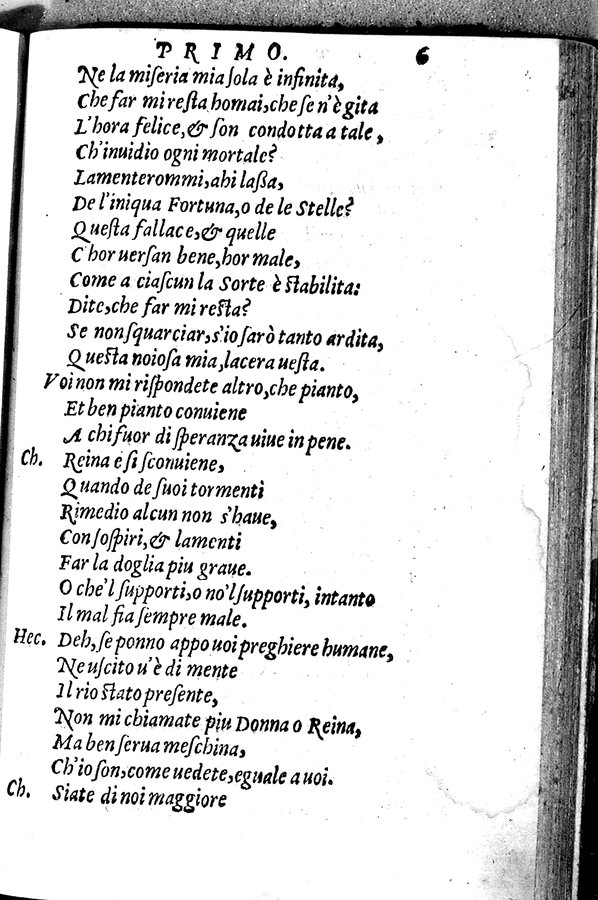 PRIMO. 6

Ne la miseria mia sola è infinita,
Che far mi resta homai, che se n'è gita
L'hora felice, & son condotta a tale,
Ch'inuidio ogni mortale?
Lamenterommi, ahi lassa,
De l'iniqua Fortuna, o de le Stelle?
Questa fallace, & quelle
C'hor uersan bene, hor male,
Come a ciascun la Sorte è stabilita:
Dite, che far mi resta?
Se non squarciar, s'io sarò tanto ardita,
Questa noiosa mia, lacera uesta.
Voi non mi rispondete altro, che pianto,
Et ben pianto conuiene
A chi fuor di speranza uiue in pene.
Ch. Reina e si sconuiene,
Quando de suoi tormenti
Rimedio alcun non s'haue,
Con sospiri, & lamenti
Far la doglia piu graue.
O che'l supporti, o no'l supporti, intanto
Il mal fia sempre male.
Hec. Deh, se ponno appo uoi preghiere humane,
Ne uscito u'è di mente
Il rio stato presente,
Non mi chiamate piu Donna o Reina,
Ma ben serua meschina,
Ch'io son, come uedete, eguale a uoi.
Ch. Siate di noi maggiore